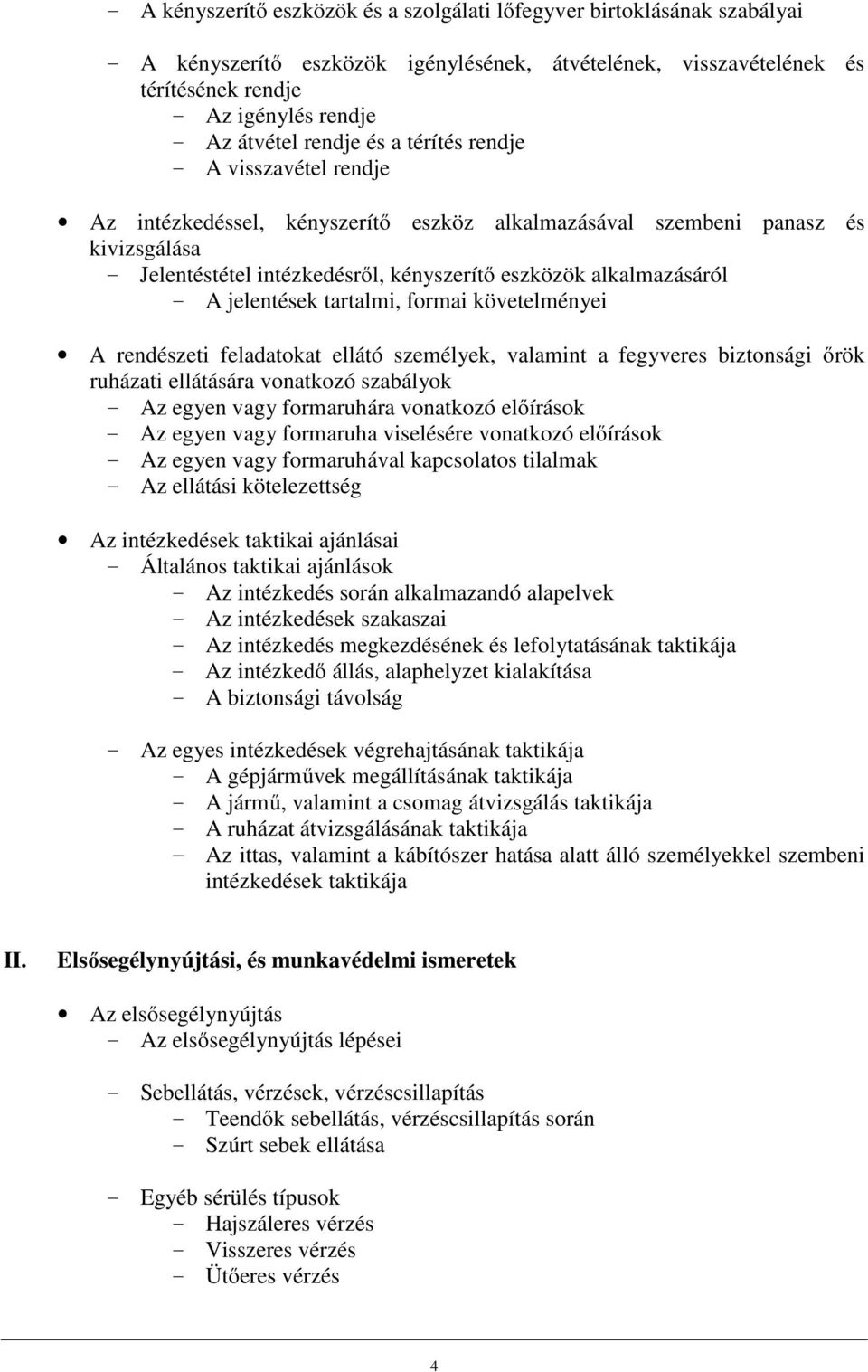 - A kényszerítő eszközök és a szolgálati lőfegyver birtoklásának szabályai

- A kényszerítő eszközök igénylésének, átvételének, visszavételének és térítésének rendje
- Az igénylés rendje
- Az átvétel rendje és a térítés rendje
- A visszavétel rendje

• Az intézkedéssel, kényszerítő eszköz alkalmazásával szembeni panasz és kivizsgálása
- Jelentéstétel intézkedésről, kényszerítő eszközök alkalmazásáról
- A jelentések tartalmi, formai követelményei

• A rendészeti feladatokat ellátó személyek, valamint a fegyveres biztonsági őrök ruházati ellátására vonatkozó szabályok
- Az egyen vagy formaruhára vonatkozó előírások
- Az egyen vagy formaruha viselésére vonatkozó előírások
- Az egyen vagy formaruhával kapcsolatos tilalmak
- Az ellátási kötelezettség

• Az intézkedések taktikai ajánlásai
- Általános taktikai ajánlások
- Az intézkedés során alkalmazandó alapelvek
- Az intézkedések szakaszai
- Az intézkedés megkezdésének és lefolytatásának taktikája
- Az intézkedő állás, alaphelyzet kialakítása
- A biztonsági távolság

- Az egyes intézkedések végrehajtásának taktikája
- A gépjárművek megállításának taktikája
- A jármű, valamint a csomag átvizsgálás taktikája
- A ruházat átvizsgálásának taktikája
- Az ittas, valamint a kábítószer hatása alatt álló személyekkel szembeni intézkedések taktikája

II. Elsősegélynyújtási, és munkavédelmi ismeretek

• Az elsősegélynyújtás
- Az elsősegélynyújtás lépései

- Sebellátás, vérzések, vérzéscsillapítás
- Teendők sebellátás, vérzéscsillapítás során
- Szúrt sebek ellátása

- Egyéb sérülés típusok
- Hajszáleres vérzés
- Visszeres vérzés
- Ütőeres vérzés

4